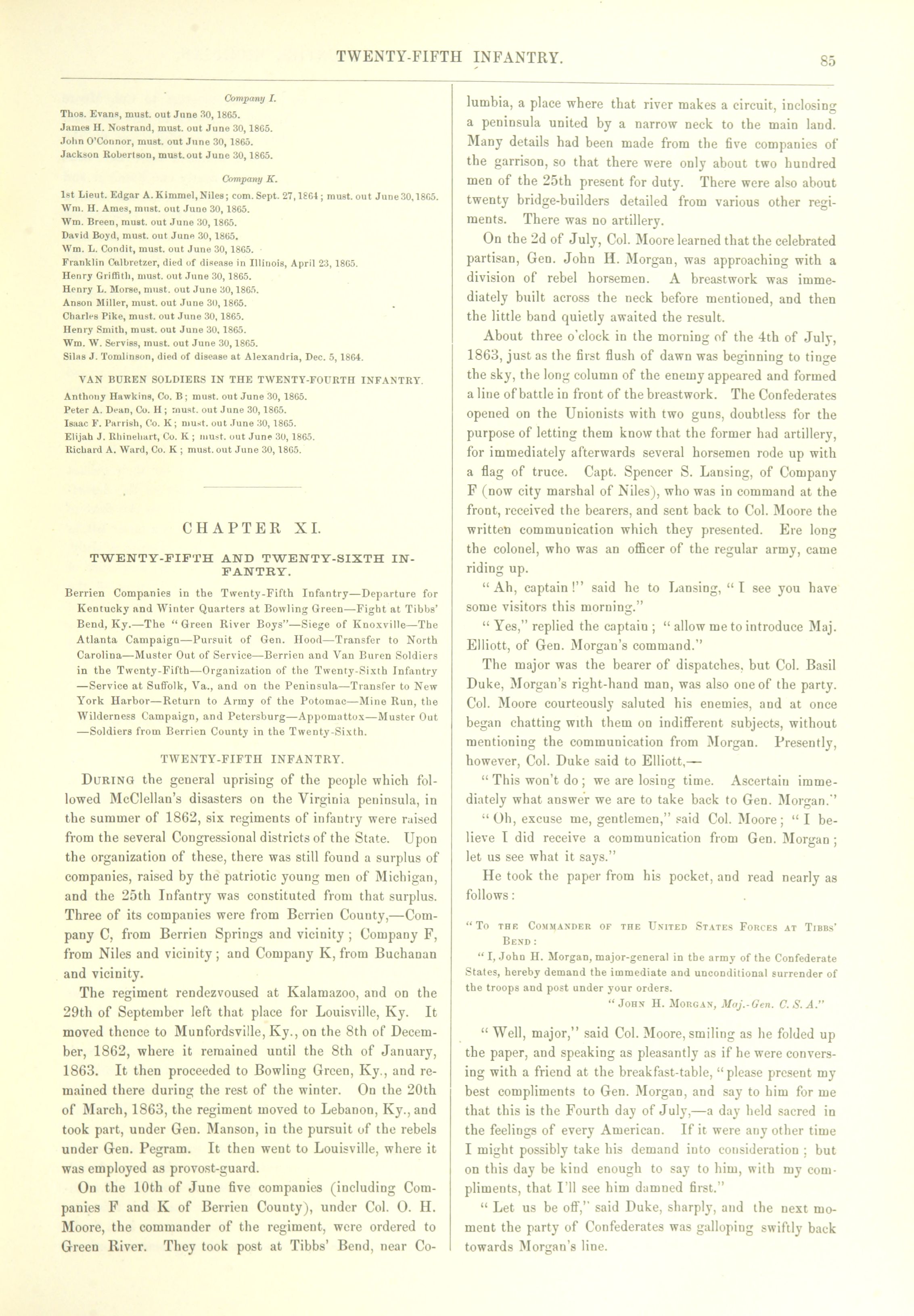 TWENTY-FIFTH INFANTRY.

85

Company I.

Thos. Evans, must. out June 30, 1865.
James H. Nostrand, must. out June 30, 1865.
John O'Connor, must. out June 30, 1865.
Jackson Robertson, must. out June 30, 1865.

Company K.

1st Lieut. Edgar A. Kimmel, Niles; com. Sept. 27, 1864; must. out June 30, 1865.
Wm. H. Ames, must. out June 30, 1865.
Wm. Breen, must. out June 30, 1865.
David Boyd, must. out June 30, 1865.
Wm. L. Condit, must. out June 30, 1865.
Franklin Calbretzer, died of disease in Illinois, April 23, 1865.
Henry Griffith, must. out June 30, 1865.
Henry L. Morse, must. out June 30, 1865.
Anson Miller, must. out June 30, 1865.
Charles Pike, must. out June 30, 1865.
Henry Smith, must. out June 30, 1865.
Wm. W. Serviss, must. out June 30, 1865.
Silas J. Tomlinson, died of disease at Alexandria, Dec. 5, 1864.

VAN BUREN SOLDIERS IN THE TWENTY-FOURTH INFANTRY.

Anthony Hawkins, Co. B; must. out June 30, 1865.
Peter A. Dean, Co. H; must. out June 30, 1865.
Isaac F. Parrish, Co. K; must. out June 30, 1865.
Elijah J. Rhinehart, Co. K; must. out June 30, 1865.
Richard A. Ward, Co. K; must. out June 30, 1865.

CHAPTER XI.

TWENTY-FIFTH AND TWENTY-SIXTH INFANTRY.

Berrien Companies in the Twenty-Fifth Infantry—Departure for Kentucky and Winter Quarters at Bowling Green—Fight at Tibbs' Bend, Ky.—The "Green River Boys"—Siege of Knoxville—The Atlanta Campaign—Pursuit of Gen. Hood—Transfer to North Carolina—Muster Out of Service—Berrien and Van Buren Soldiers in the Twenty-Fifth—Organization of the Twenty-Sixth Infantry—Service at Suffolk, Va., and on the Peninsula—Transfer to New York Harbor—Return to Army of the Potomac—Mine Run, the Wilderness Campaign, and Petersburg—Appomattox—Muster Out—Soldiers from Berrien County in the Twenty-Sixth.

TWENTY-FIFTH INFANTRY.

During the general uprising of the people which followed McClellan's disasters on the Virginia peninsula, in the summer of 1862, six regiments of infantry were raised from the several Congressional districts of the State. Upon the organization of these, there was still found a surplus of companies, raised by the patriotic young men of Michigan, and the 25th Infantry was constituted from that surplus. Three of its companies were from Berrien County,—Company C, from Berrien Springs and vicinity; Company F, from Niles and vicinity; and Company K, from Buchanan and vicinity.

The regiment rendezvoused at Kalamazoo, and on the 29th of September left that place for Louisville, Ky. It moved thence to Munfordsville, Ky., on the 8th of December, 1862, where it remained until the 8th of January, 1863. It then proceeded to Bowling Green, Ky., and remained there during the rest of the winter. On the 20th of March, 1863, the regiment moved to Lebanon, Ky., and took part, under Gen. Manson, in the pursuit of the rebels under Gen. Pegram. It then went to Louisville, where it was employed as provost-guard.

On the 10th of June five companies (including Companies F and K of Berrien County), under Col. O. H. Moore, the commander of the regiment, were ordered to Green River. They took post at Tibbs' Bend, near Columbia, a place where that river makes a circuit, inclosing a peninsula united by a narrow neck to the main land. Many details had been made from the five companies of the garrison, so that there were only about two hundred men of the 25th present for duty. There were also about twenty bridge-builders detailed from various other regiments. There was no artillery.

On the 2d of July, Col. Moore learned that the celebrated partisan, Gen. John H. Morgan, was approaching with a division of rebel horsemen. A breastwork was immediately built across the neck before mentioned, and then the little band quietly awaited the result.

About three o'clock in the morning of the 4th of July, 1863, just as the first flush of dawn was beginning to tinge the sky, the long column of the enemy appeared and formed a line of battle in front of the breastwork. The Confederates opened on the Unionists with two guns, doubtless for the purpose of letting them know that the former had artillery, for immediately afterwards several horsemen rode up with a flag of truce. Capt. Spencer S. Lansing, of Company F (now city marshal of Niles), who was in command at the front, received the bearers, and sent back to Col. Moore the written communication which they presented. Ere long the colonel, who was an officer of the regular army, came riding up.

"Ah, captain!" said he to Lansing, "I see you have some visitors this morning."

"Yes," replied the captain; "allow me to introduce Maj. Elliott, of Gen. Morgan's command."

The major was the bearer of dispatches, but Col. Basil Duke, Morgan's right-hand man, was also one of the party. Col. Moore courteously saluted his enemies, and at once began chatting with them on indifferent subjects, without mentioning the communication from Morgan. Presently, however, Col. Duke said to Elliott,—

"This won't do; we are losing time. Ascertain immediately what answer we are to take back to Gen. Morgan."

"Oh, excuse me, gentlemen," said Col. Moore; "I believe I did receive a communication from Gen. Morgan; let us see what it says."

He took the paper from his pocket, and read nearly as follows:

"To the Commander of the United States Forces at Tibbs' Bend:

"I, John H. Morgan, major-general in the army of the Confederate States, hereby demand the immediate and unconditional surrender of the troops and post under your orders.

"John H. Morgan, Maj.-Gen. C. S. A."

"Well, major," said Col. Moore, smiling as he folded up the paper, and speaking as pleasantly as if he were conversing with a friend at the breakfast-table, "please present my best compliments to Gen. Morgan, and say to him for me that this is the Fourth day of July,—a day held sacred in the feelings of every American. If it were any other time I might possibly take his demand into consideration; but on this day be kind enough to say to him, with my compliments, that I'll see him damned first."

"Let us be off," said Duke, sharply, and the next moment the party of Confederates was galloping swiftly back towards Morgan's line.